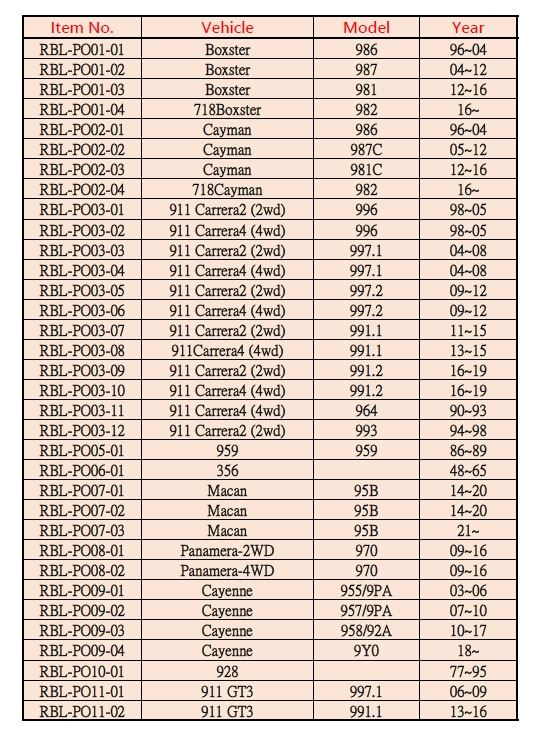 | Item No. | Vehicle | Model | Year |
|---|---|---|---|
| RBL-PO01-01 | Boxster | 986 | 96~04 |
| RBL-PO01-02 | Boxster | 987 | 04~12 |
| RBL-PO01-03 | Boxster | 981 | 12~16 |
| RBL-PO01-04 | 718Boxster | 982 | 16~ |
| RBL-PO02-01 | Cayman | 986 | 96~04 |
| RBL-PO02-02 | Cayman | 987C | 05~12 |
| RBL-PO02-03 | Cayman | 981C | 12~16 |
| RBL-PO02-04 | 718Cayman | 982 | 16~ |
| RBL-PO03-01 | 911 Carrera2 (2wd) | 996 | 98~05 |
| RBL-PO03-02 | 911 Carrera4 (4wd) | 996 | 98~05 |
| RBL-PO03-03 | 911 Carrera2 (2wd) | 997.1 | 04~08 |
| RBL-PO03-04 | 911 Carrera4 (4wd) | 997.1 | 04~08 |
| RBL-PO03-05 | 911 Carrera2 (2wd) | 997.2 | 09~12 |
| RBL-PO03-06 | 911 Carrera4 (4wd) | 997.2 | 09~12 |
| RBL-PO03-07 | 911 Carrera2 (2wd) | 991.1 | 11~15 |
| RBL-PO03-08 | 911Carrera4 (4wd) | 991.1 | 13~15 |
| RBL-PO03-09 | 911 Carrera2 (2wd) | 991.2 | 16~19 |
| RBL-PO03-10 | 911 Carrera4 (4wd) | 991.2 | 16~19 |
| RBL-PO03-11 | 911 Carrera4 (4wd) | 964 | 90~93 |
| RBL-PO03-12 | 911 Carrera2 (2wd) | 993 | 94~98 |
| RBL-PO05-01 | 959 | 959 | 86~89 |
| RBL-PO06-01 | 356 | | 48~65 |
| RBL-PO07-01 | Macan | 95B | 14~20 |
| RBL-PO07-02 | Macan | 95B | 14~20 |
| RBL-PO07-03 | Macan | 95B | 21~ |
| RBL-PO08-01 | Panamera-2WD | 970 | 09~16 |
| RBL-PO08-02 | Panamera-4WD | 970 | 09~16 |
| RBL-PO09-01 | Cayenne | 955/9PA | 03~06 |
| RBL-PO09-02 | Cayenne | 957/9PA | 07~10 |
| RBL-PO09-03 | Cayenne | 958/92A | 10~17 |
| RBL-PO09-04 | Cayenne | 9Y0 | 18~ |
| RBL-PO10-01 | 928 | | 77~95 |
| RBL-PO11-01 | 911 GT3 | 997.1 | 06~09 |
| RBL-PO11-02 | 911 GT3 | 991.1 | 13~16 |